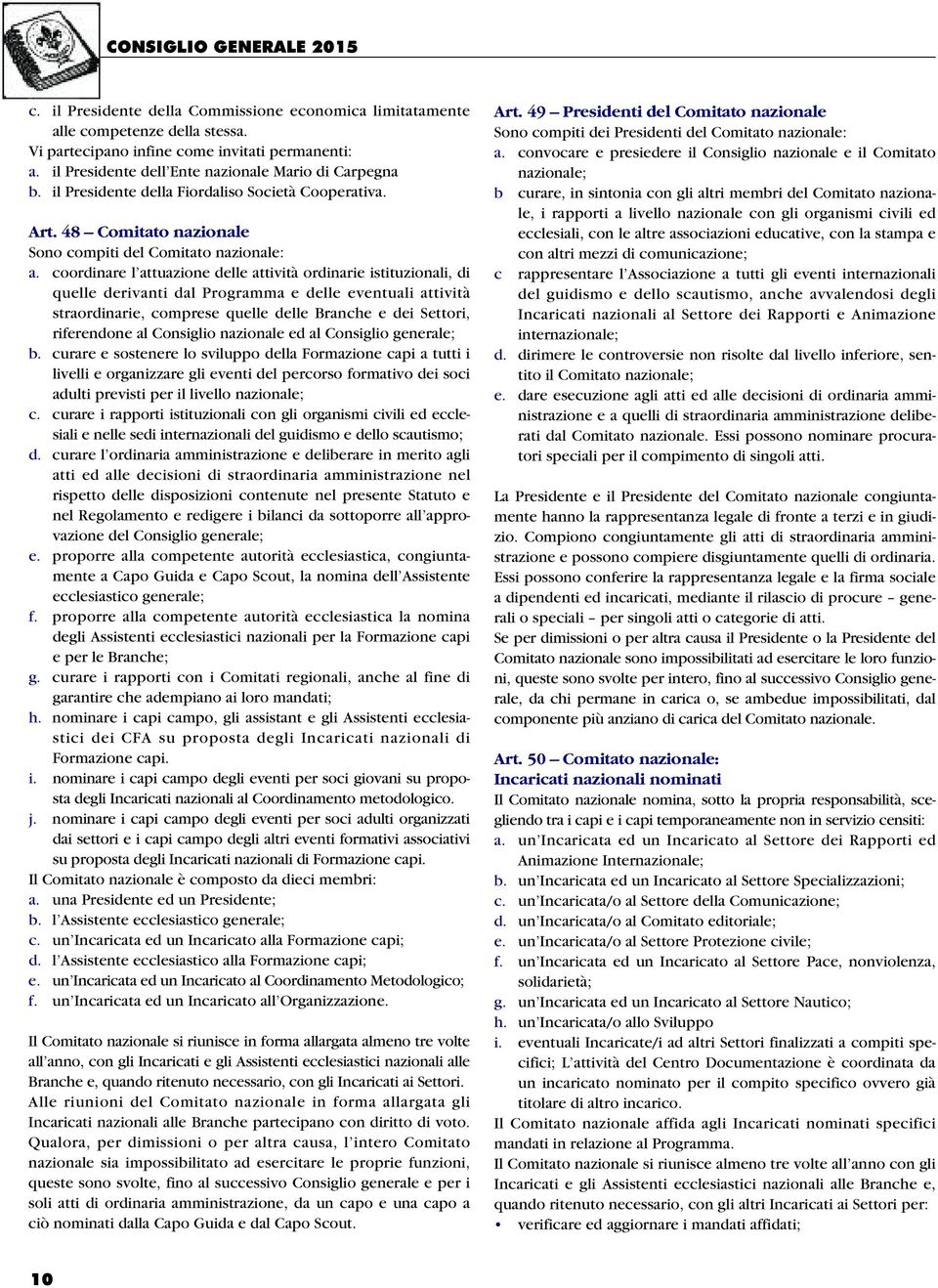 CONSIGLIO GENERALE 2015

c. il Presidente della Commissione economica limitatamente alle competenze della stessa.
Vi partecipano infine come invitati permanenti:
a. il Presidente dell'Ente nazionale Mario di Carpegna
b. il Presidente della Fiordaliso Società Cooperativa.

Art. 48 – Comitato nazionale
Sono compiti del Comitato nazionale:
a. coordinare l'attuazione delle attività ordinarie istituzionali, di quelle derivanti dal Programma e delle eventuali attività straordinarie, comprese quelle delle Branche e dei Settori, riferendone al Consiglio nazionale ed al Consiglio generale;
b. curare e sostenere lo sviluppo della Formazione capi a tutti i livelli e organizzare gli eventi del percorso formativo dei soci adulti previsti per il livello nazionale;
c. curare i rapporti istituzionali con gli organismi civili ed ecclesiali e nelle sedi internazionali del guidismo e dello scautismo;
d. curare l'ordinaria amministrazione e deliberare in merito agli atti ed alle decisioni di straordinaria amministrazione nel rispetto delle disposizioni contenute nel presente Statuto e nel Regolamento e redigere i bilanci da sottoporre all'approvazione del Consiglio generale;
e. proporre alla competente autorità ecclesiastica, congiuntamente a Capo Guida e Capo Scout, la nomina dell'Assistente ecclesiastico generale;
f. proporre alla competente autorità ecclesiastica la nomina degli Assistenti ecclesiastici nazionali per la Formazione capi e per le Branche;
g. curare i rapporti con i Comitati regionali, anche al fine di garantire che adempiano ai loro mandati;
h. nominare i capi campo, gli assistant e gli Assistenti ecclesiastici dei CFA su proposta degli Incaricati nazionali di Formazione capi.
i. nominare i capi campo degli eventi per soci giovani su proposta degli Incaricati nazionali al Coordinamento metodologico.
j. nominare i capi campo degli eventi per soci adulti organizzati dai settori e i capi campo degli altri eventi formativi associativi su proposta degli Incaricati nazionali di Formazione capi.
Il Comitato nazionale è composto da dieci membri:
a. una Presidente ed un Presidente;
b. l'Assistente ecclesiastico generale;
c. un'Incaricata ed un Incaricato alla Formazione capi;
d. l'Assistente ecclesiastico alla Formazione capi;
e. un'Incaricata ed un Incaricato al Coordinamento Metodologico;
f. un'Incaricata ed un Incaricato all'Organizzazione.

Il Comitato nazionale si riunisce in forma allargata almeno tre volte all'anno, con gli Incaricati e gli Assistenti ecclesiastici nazionali alle Branche e, quando ritenuto necessario, con gli Incaricati ai Settori.
Alle riunioni del Comitato nazionale in forma allargata gli Incaricati nazionali alle Branche partecipano con diritto di voto.
Qualora, per dimissioni o per altra causa, l'intero Comitato nazionale sia impossibilitato ad esercitare le proprie funzioni, queste sono svolte, fino al successivo Consiglio generale e per i soli atti di ordinaria amministrazione, da un capo e una capo a ciò nominati dalla Capo Guida e dal Capo Scout.

Art. 49 – Presidenti del Comitato nazionale
Sono compiti dei Presidenti del Comitato nazionale:
a. convocare e presiedere il Consiglio nazionale e il Comitato nazionale;
b curare, in sintonia con gli altri membri del Comitato nazionale, i rapporti a livello nazionale con gli organismi civili ed ecclesiali, con le altre associazioni educative, con la stampa e con altri mezzi di comunicazione;
c rappresentare l'Associazione a tutti gli eventi internazionali del guidismo e dello scautismo, anche avvalendosi degli Incaricati nazionali al Settore dei Rapporti e Animazione internazionale;
d. dirimere le controversie non risolte dal livello inferiore, sentito il Comitato nazionale;
e. dare esecuzione agli atti ed alle decisioni di ordinaria amministrazione e a quelli di straordinaria amministrazione deliberati dal Comitato nazionale. Essi possono nominare procuratori speciali per il compimento di singoli atti.

La Presidente e il Presidente del Comitato nazionale congiuntamente hanno la rappresentanza legale di fronte a terzi e in giudizio. Compiono congiuntamente gli atti di straordinaria amministrazione e possono compiere disgiuntamente quelli di ordinaria. Essi possono conferire la rappresentanza legale e la firma sociale a dipendenti ed incaricati, mediante il rilascio di procure – generali o speciali – per singoli atti o categorie di atti.
Se per dimissioni o per altra causa il Presidente o la Presidente del Comitato nazionale sono impossibilitati ad esercitare le loro funzioni, queste sono svolte per intero, fino al successivo Consiglio generale, da chi permane in carica o, se ambedue impossibilitati, dal componente più anziano di carica del Comitato nazionale.

Art. 50 – Comitato nazionale: Incaricati nazionali nominati
Il Comitato nazionale nomina, sotto la propria responsabilità, scegliendo tra i capi e i capi temporaneamente non in servizio censiti:
a. un'Incaricata ed un Incaricato al Settore dei Rapporti ed Animazione Internazionale;
b. un'Incaricata ed un Incaricato al Settore Specializzazioni;
c. un'Incaricata/o al Settore della Comunicazione;
d. un'Incaricata/o al Comitato editoriale;
e. un'Incaricata/o al Settore Protezione civile;
f. un'Incaricata ed un Incaricato al Settore Pace, nonviolenza, solidarietà;
g. un'Incaricata ed un Incaricato al Settore Nautico;
h. un'Incaricata/o allo Sviluppo
i. eventuali Incaricate/i ad altri Settori finalizzati a compiti specifici; L'attività del Centro Documentazione è coordinata da un incaricato nominato per il compito specifico ovvero già titolare di altro incarico.
Il Comitato nazionale affida agli Incaricati nominati specifici mandati in relazione al Programma.
Il Comitato nazionale si riunisce almeno tre volte all'anno con gli Incaricati e gli Assistenti ecclesiastici nazionali alle Branche e, quando ritenuto necessario, con gli altri Incaricati ai Settori per:
• verificare ed aggiornare i mandati affidati;

10